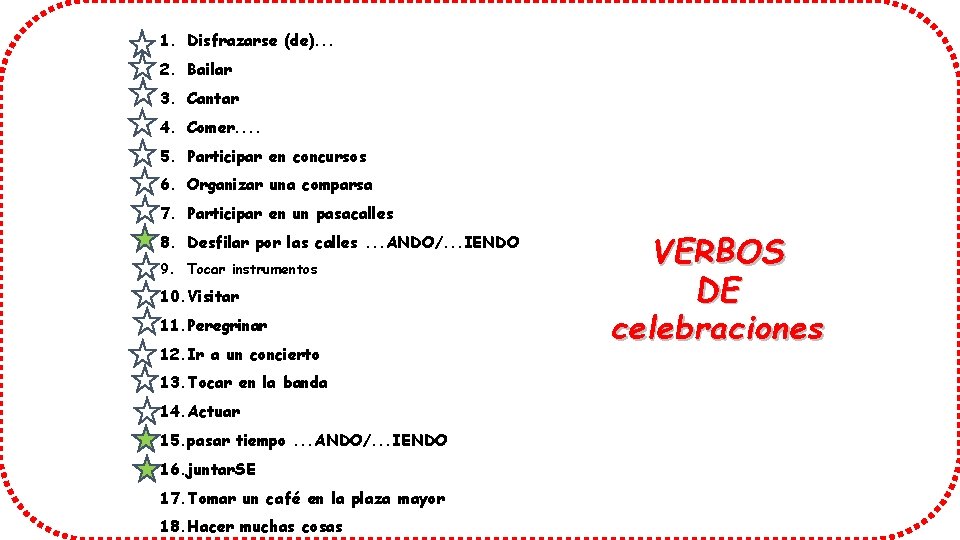 1. Disfrazarse (de)...
2. Bailar
3. Cantar
4. Comer....
5. Participar en concursos
6. Organizar una comparsa
7. Participar en un pasacalles
8. Desfilar por las calles ...ANDO/...IENDO
9. Tocar instrumentos
10. Visitar
11. Peregrinar
12. Ir a un concierto
13. Tocar en la banda
14. Actuar
15. pasar tiempo ...ANDO/...IENDO
16. juntarSE
17. Tomar un café en la plaza mayor
18. Hacer muchas cosas

VERBOS
DE
celebraciones